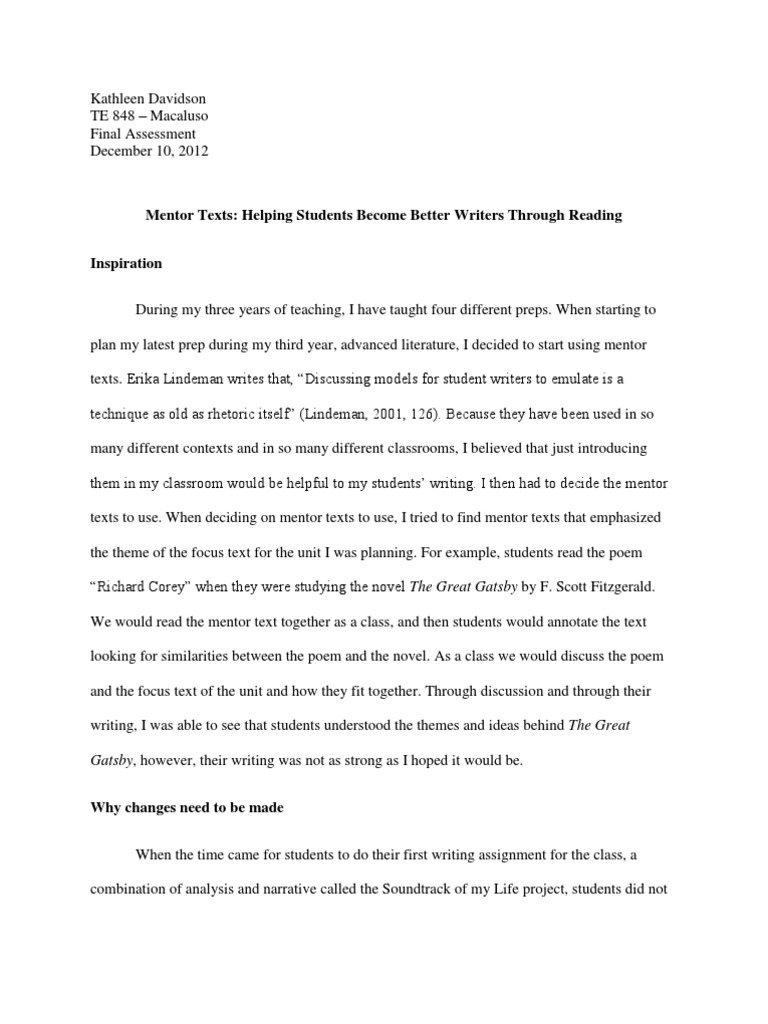 Kathleen Davidson
TE 848 – Macaluso
Final Assessment
December 10, 2012

Mentor Texts: Helping Students Become Better Writers Through Reading

Inspiration

During my three years of teaching, I have taught four different preps. When starting to plan my latest prep during my third year, advanced literature, I decided to start using mentor texts. Erika Lindeman writes that, "Discussing models for student writers to emulate is a technique as old as rhetoric itself" (Lindeman, 2001, 126). Because they have been used in so many different contexts and in so many different classrooms, I believed that just introducing them in my classroom would be helpful to my students' writing. I then had to decide the mentor texts to use. When deciding on mentor texts to use, I tried to find mentor texts that emphasized the theme of the focus text for the unit I was planning. For example, students read the poem "Richard Corey" when they were studying the novel The Great Gatsby by F. Scott Fitzgerald. We would read the mentor text together as a class, and then students would annotate the text looking for similarities between the poem and the novel. As a class we would discuss the poem and the focus text of the unit and how they fit together. Through discussion and through their writing, I was able to see that students understood the themes and ideas behind The Great Gatsby, however, their writing was not as strong as I hoped it would be.

Why changes need to be made

When the time came for students to do their first writing assignment for the class, a combination of analysis and narrative called the Soundtrack of my Life project, students did not